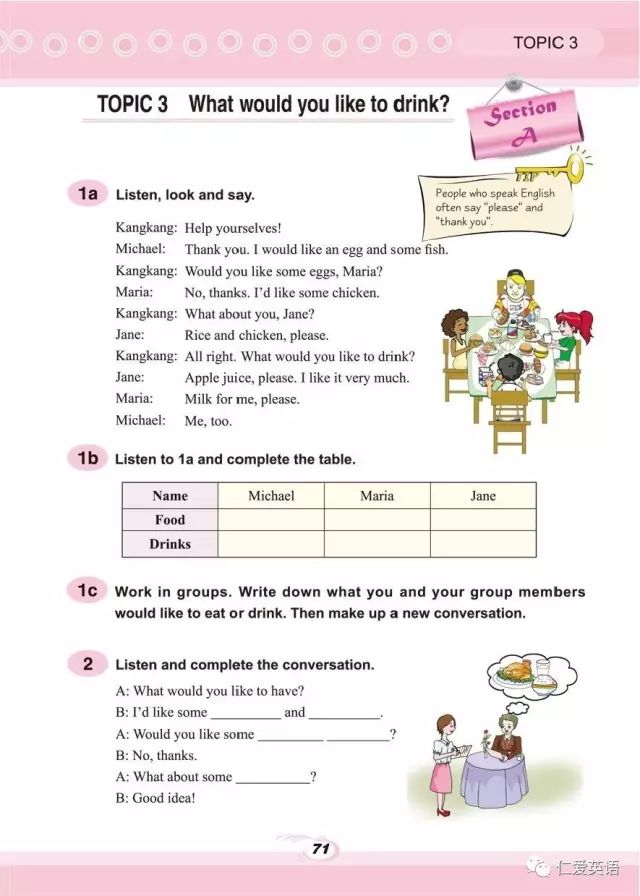 TOPIC 3

TOPIC 3 What would you like to drink?

Section A

People who speak English often say "please" and "thank you".

1a Listen, look and say.

Kangkang: Help yourselves!
Michael: Thank you. I would like an egg and some fish.
Kangkang: Would you like some eggs, Maria?
Maria: No, thanks. I'd like some chicken.
Kangkang: What about you, Jane?
Jane: Rice and chicken, please.
Kangkang: All right. What would you like to drink?
Jane: Apple juice, please. I like it very much.
Maria: Milk for me, please.
Michael: Me, too.

1b Listen to 1a and complete the table.

| Name | Michael | Maria | Jane |
|---|---|---|---|
| Food | | | |
| Drinks | | | |

1c Work in groups. Write down what you and your group members would like to eat or drink. Then make up a new conversation.

2 Listen and complete the conversation.

A: What would you like to have?
B: I'd like some __________ and __________.
A: Would you like some __________ __________?
B: No, thanks.
A: What about some __________?
B: Good idea!

71

仁爱英语